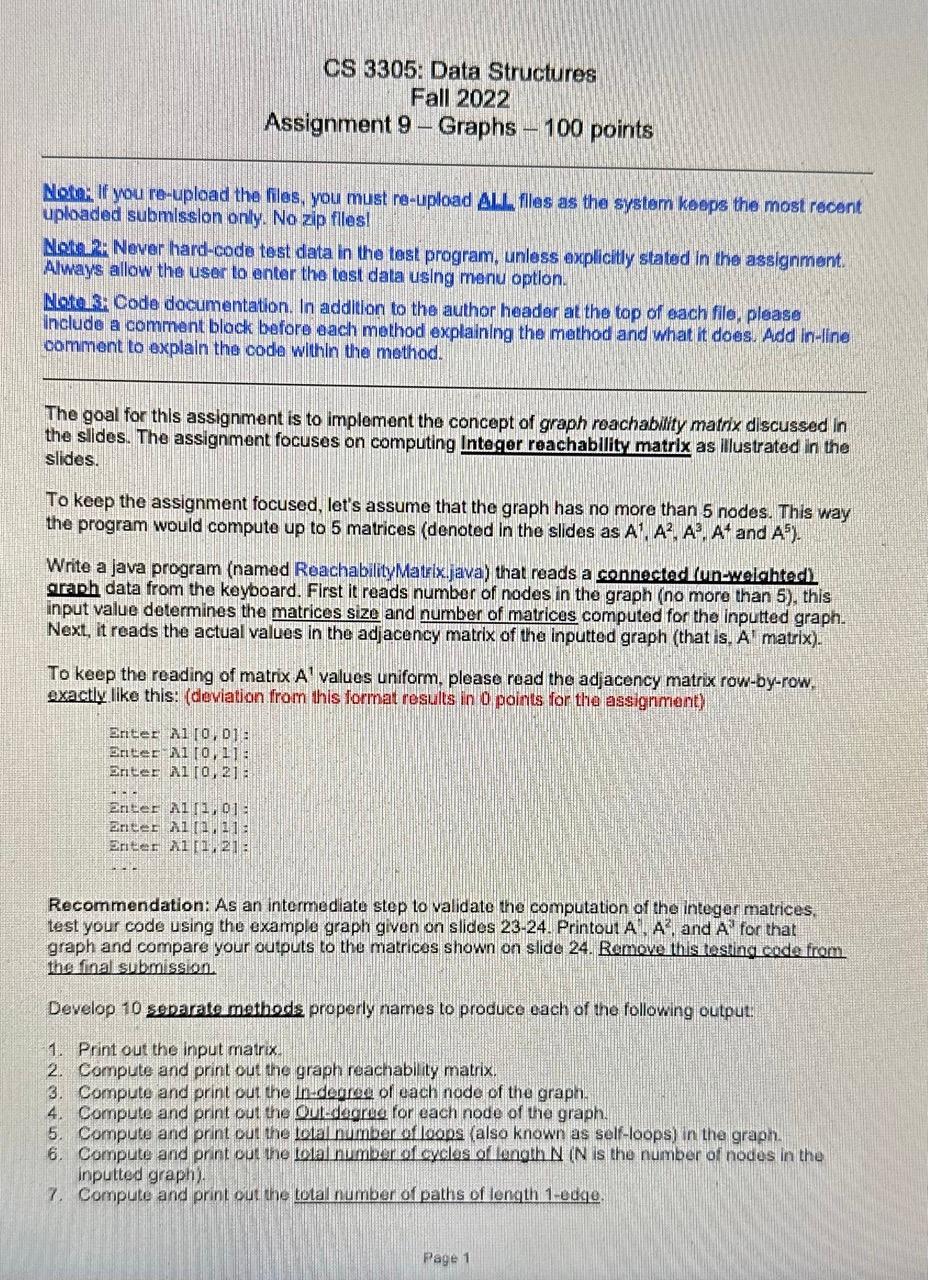 CS 3305: Data Structures
Fall 2022
Assignment 9 – Graphs – 100 points

Note: If you re-upload the files, you must re-upload ALL files as the system keeps the most recent uploaded submission only. No zip files!

Note 2: Never hard-code test data in the test program, unless explicitly stated in the assignment. Always allow the user to enter the test data using menu option.

Note 3: Code documentation. In addition to the author header at the top of each file, please include a comment block before each method explaining the method and what it does. Add in-line comment to explain the code within the method.

The goal for this assignment is to implement the concept of graph reachability matrix discussed in the slides. The assignment focuses on computing Integer reachability matrix as illustrated in the slides.

To keep the assignment focused, let's assume that the graph has no more than 5 nodes. This way the program would compute up to 5 matrices (denoted in the slides as $A^1$, $A^2$, $A^3$, $A^4$ and $A^5$).

Write a java program (named ReachabilityMatrix.java) that reads a connected (un-weighted) graph data from the keyboard. First it reads number of nodes in the graph (no more than 5), this input value determines the matrices size and number of matrices computed for the inputted graph. Next, it reads the actual values in the adjacency matrix of the inputted graph (that is, $A^1$ matrix).

To keep the reading of matrix $A^1$ values uniform, please read the adjacency matrix row-by-row, exactly like this: (deviation from this format results in 0 points for the assignment)

Enter A1[0,0]:
Enter A1[0,1]:
Enter A1[0,2]:
...
Enter A1[1,0]:
Enter A1[1,1]:
Enter A1[1,2]:
...

Recommendation: As an intermediate step to validate the computation of the integer matrices, test your code using the example graph given on slides 23-24. Printout $A^1$, $A^2$, and $A^3$ for that graph and compare your outputs to the matrices shown on slide 24. Remove this testing code from the final submission.

Develop 10 separate methods properly names to produce each of the following output:

1. Print out the input matrix.
2. Compute and print out the graph reachability matrix.
3. Compute and print out the In-degree of each node of the graph.
4. Compute and print out the Out-degree for each node of the graph.
5. Compute and print out the total number of loops (also known as self-loops) in the graph.
6. Compute and print out the total number of cycles of length N (N is the number of nodes in the inputted graph).
7. Compute and print out the total number of paths of length 1-edge.

Page 1